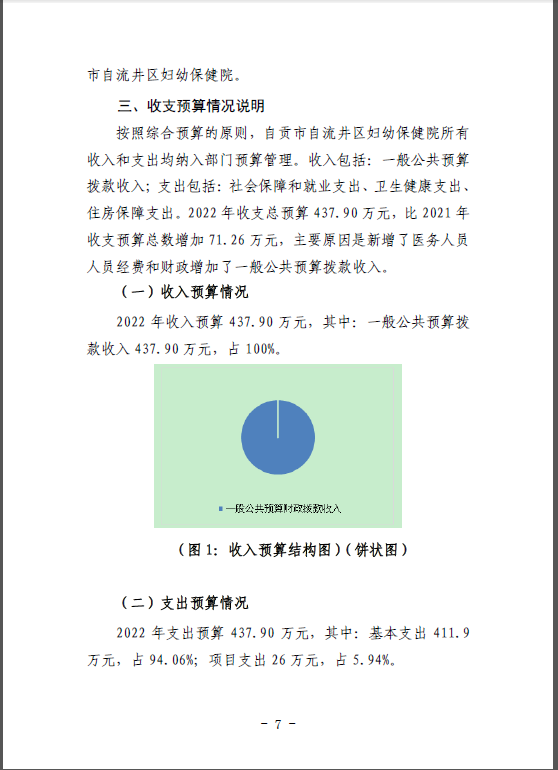 市自流井区妇幼保健院。

三、收支预算情况说明

按照综合预算的原则，自贡市自流井区妇幼保健院所有收入和支出均纳入部门预算管理。收入包括：一般公共预算拨款收入；支出包括：社会保障和就业支出、卫生健康支出、住房保障支出。2022 年收支总预算 437.90 万元，比 2021 年收支预算总数增加 71.26 万元，主要原因是新增了医务人员人员经费和财政增加了一般公共预算拨款收入。

（一）收入预算情况

2022 年收入预算 437.90 万元，其中：一般公共预算拨款收入 437.90 万元，占 100%。

一般公共预算财政拨款收入

（图 1：收入预算结构图）（饼状图）

（二）支出预算情况

2022 年支出预算 437.90 万元，其中：基本支出 411.9 万元，占 94.06%；项目支出 26 万元，占 5.94%。

- 7 -